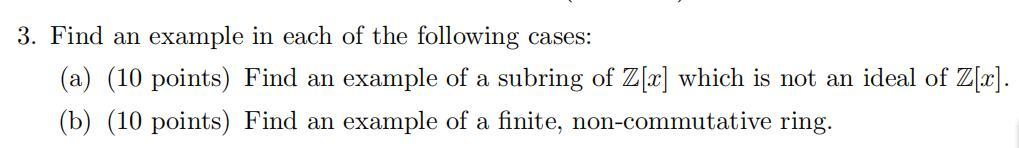 3. Find an example in each of the following cases:

(a) (10 points) Find an example of a subring of $\mathbb{Z}[x]$ which is not an ideal of $\mathbb{Z}[x]$.

(b) (10 points) Find an example of a finite, non-commutative ring.